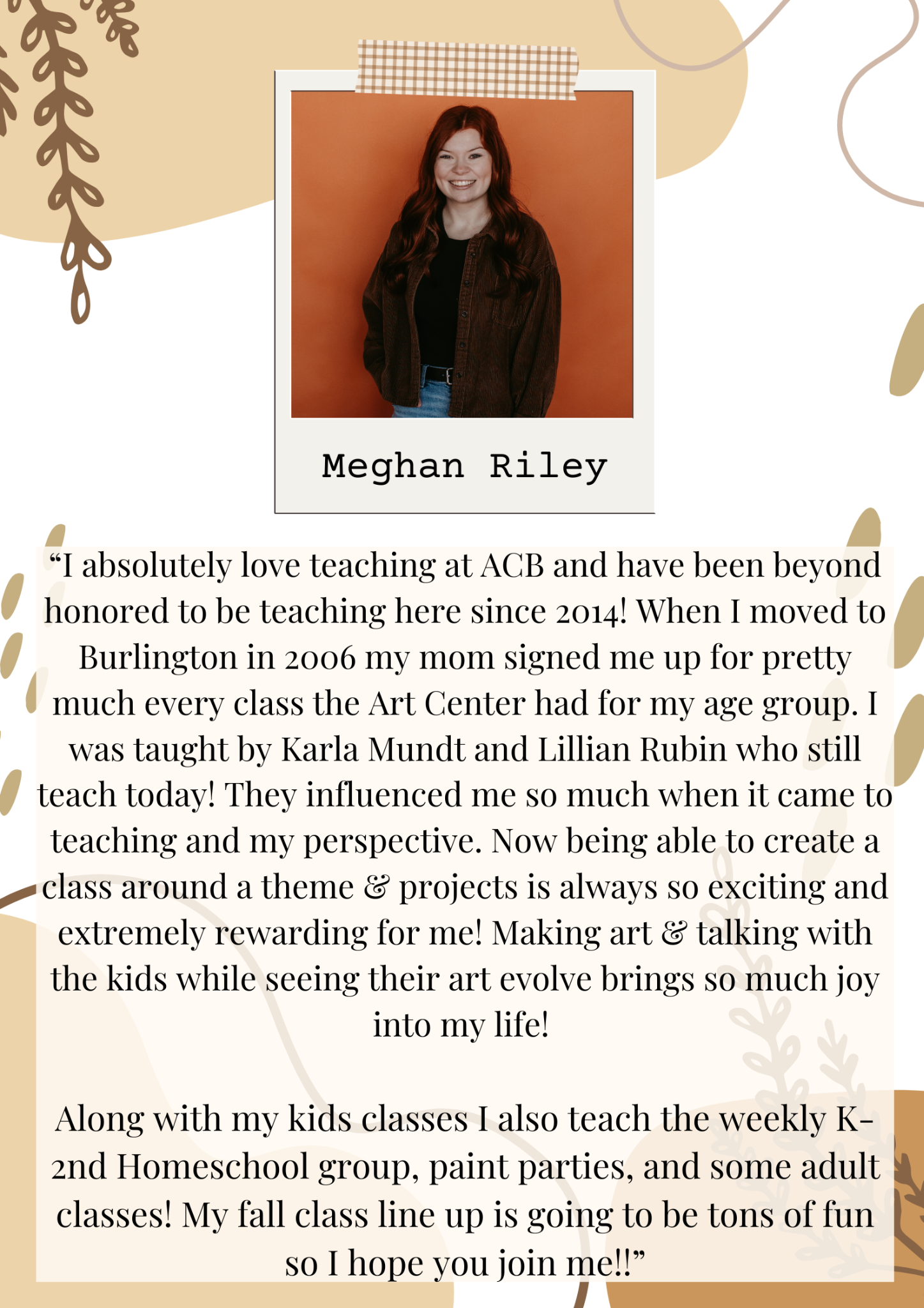 Meghan Riley

"I absolutely love teaching at ACB and have been beyond honored to be teaching here since 2014! When I moved to Burlington in 2006 my mom signed me up for pretty much every class the Art Center had for my age group. I was taught by Karla Mundt and Lillian Rubin who still teach today! They influenced me so much when it came to teaching and my perspective. Now being able to create a class around a theme & projects is always so exciting and extremely rewarding for me! Making art & talking with the kids while seeing their art evolve brings so much joy into my life!

Along with my kids classes I also teach the weekly K-2nd Homeschool group, paint parties, and some adult classes! My fall class line up is going to be tons of fun so I hope you join me!!"